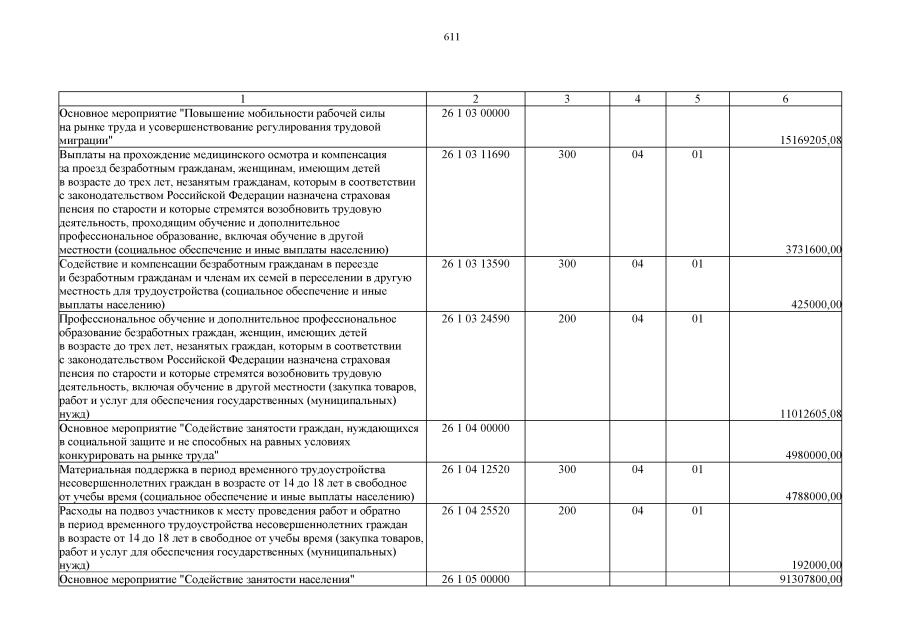 611

| 1 | 2 | 3 | 4 | 5 | 6 |
|---|---|---|---|---|---|
| Основное мероприятие "Повышение мобильности рабочей силы на рынке труда и усовершенствование регулирования трудовой миграции" | 26 1 03 00000 | | | | 15169205,08 |
| Выплаты на прохождение медицинского осмотра и компенсация за проезд безработным гражданам, женщинам, имеющим детей в возрасте до трех лет, незанятым гражданам, которым в соответствии с законодательством Российской Федерации назначена страховая пенсия по старости и которые стремятся возобновить трудовую деятельность, проходящим обучение и дополнительное профессиональное образование, включая обучение в другой местности (социальное обеспечение и иные выплаты населению) | 26 1 03 11690 | 300 | 04 | 01 | 3731600,00 |
| Содействие и компенсации безработным гражданам в переезде и безработным гражданам и членам их семей в переселении в другую местность для трудоустройства (социальное обеспечение и иные выплаты населению) | 26 1 03 13590 | 300 | 04 | 01 | 425000,00 |
| Профессиональное обучение и дополнительное профессиональное образование безработных граждан, женщин, имеющих детей в возрасте до трех лет, незанятых граждан, которым в соответствии с законодательством Российской Федерации назначена страховая пенсия по старости и которые стремятся возобновить трудовую деятельность, включая обучение в другой местности (закупка товаров, работ и услуг для обеспечения государственных (муниципальных) нужд) | 26 1 03 24590 | 200 | 04 | 01 | 11012605,08 |
| Основное мероприятие "Содействие занятости граждан, нуждающихся в социальной защите и не способных на равных условиях конкурировать на рынке труда" | 26 1 04 00000 | | | | 4980000,00 |
| Материальная поддержка в период временного трудоустройства несовершеннолетних граждан в возрасте от 14 до 18 лет в свободное от учебы время (социальное обеспечение и иные выплаты населению) | 26 1 04 12520 | 300 | 04 | 01 | 4788000,00 |
| Расходы на подвоз участников к месту проведения работ и обратно в период временного трудоустройства несовершеннолетних граждан в возрасте от 14 до 18 лет в свободное от учебы время (закупка товаров, работ и услуг для обеспечения государственных (муниципальных) нужд) | 26 1 04 25520 | 200 | 04 | 01 | 192000,00 |
| Основное мероприятие "Содействие занятости населения" | 26 1 05 00000 | | | | 91307800,00 |